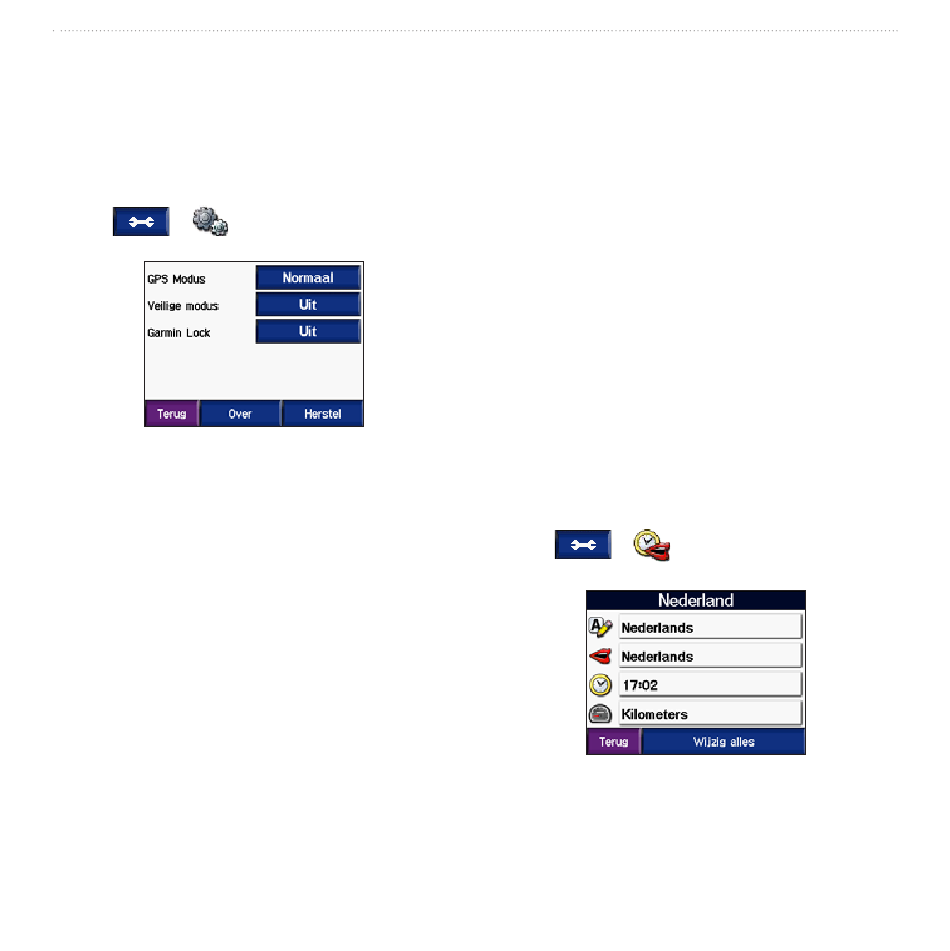 GPS Modus
Normaal
Veilige modus
Uit
Garmin Lock
Uit
Terug
Over
Herstel

Nederland
Nederlands
Nederlands
17:02
Kilometers
Terug
Wijzig alles